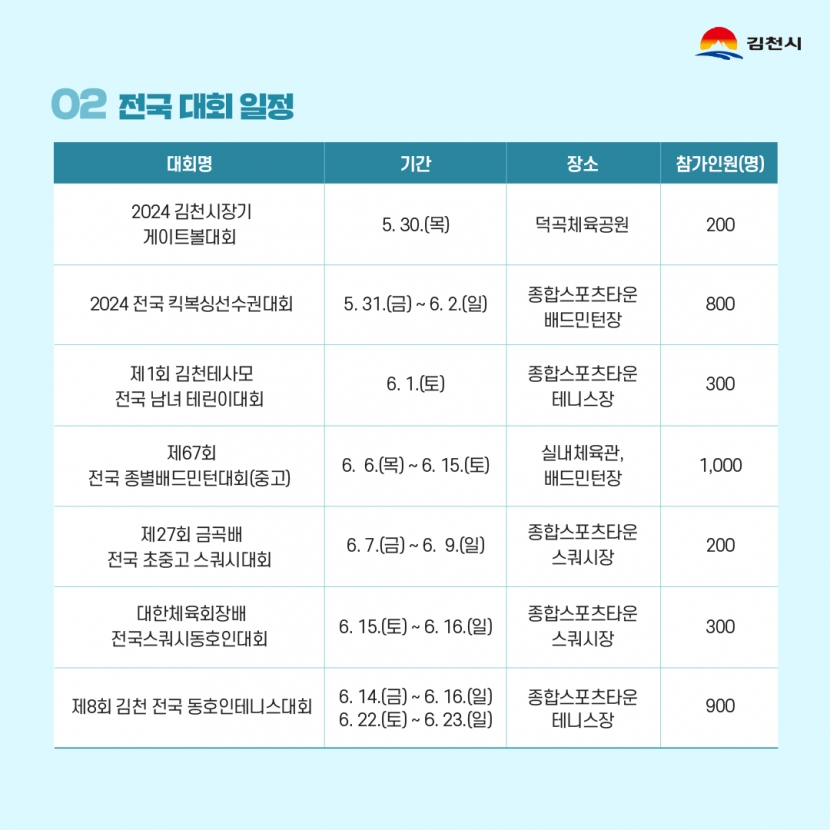 김천시

02 전국 대회 일정

| 대회명 | 기간 | 장소 | 참가인원(명) |
|---|---|---|---|
| 2024 김천시장기 게이트볼대회 | 5. 30.(목) | 덕곡체육공원 | 200 |
| 2024 전국 킥복싱선수권대회 | 5. 31.(금) ~ 6. 2.(일) | 종합스포츠타운 배드민턴장 | 800 |
| 제1회 김천테사모 전국 남녀 테린이대회 | 6. 1.(토) | 종합스포츠타운 테니스장 | 300 |
| 제67회 전국 종별배드민턴대회(중고) | 6. 6.(목) ~ 6. 15.(토) | 실내체육관, 배드민턴장 | 1,000 |
| 제27회 금곡배 전국 초중고 스쿼시대회 | 6. 7.(금) ~ 6. 9.(일) | 종합스포츠타운 스쿼시장 | 200 |
| 대한체육회장배 전국스쿼시동호인대회 | 6. 15.(토) ~ 6. 16.(일) | 종합스포츠타운 스쿼시장 | 300 |
| 제8회 김천 전국 동호인테니스대회 | 6. 14.(금) ~ 6. 16.(일) 6. 22.(토) ~ 6. 23.(일) | 종합스포츠타운 테니스장 | 900 |